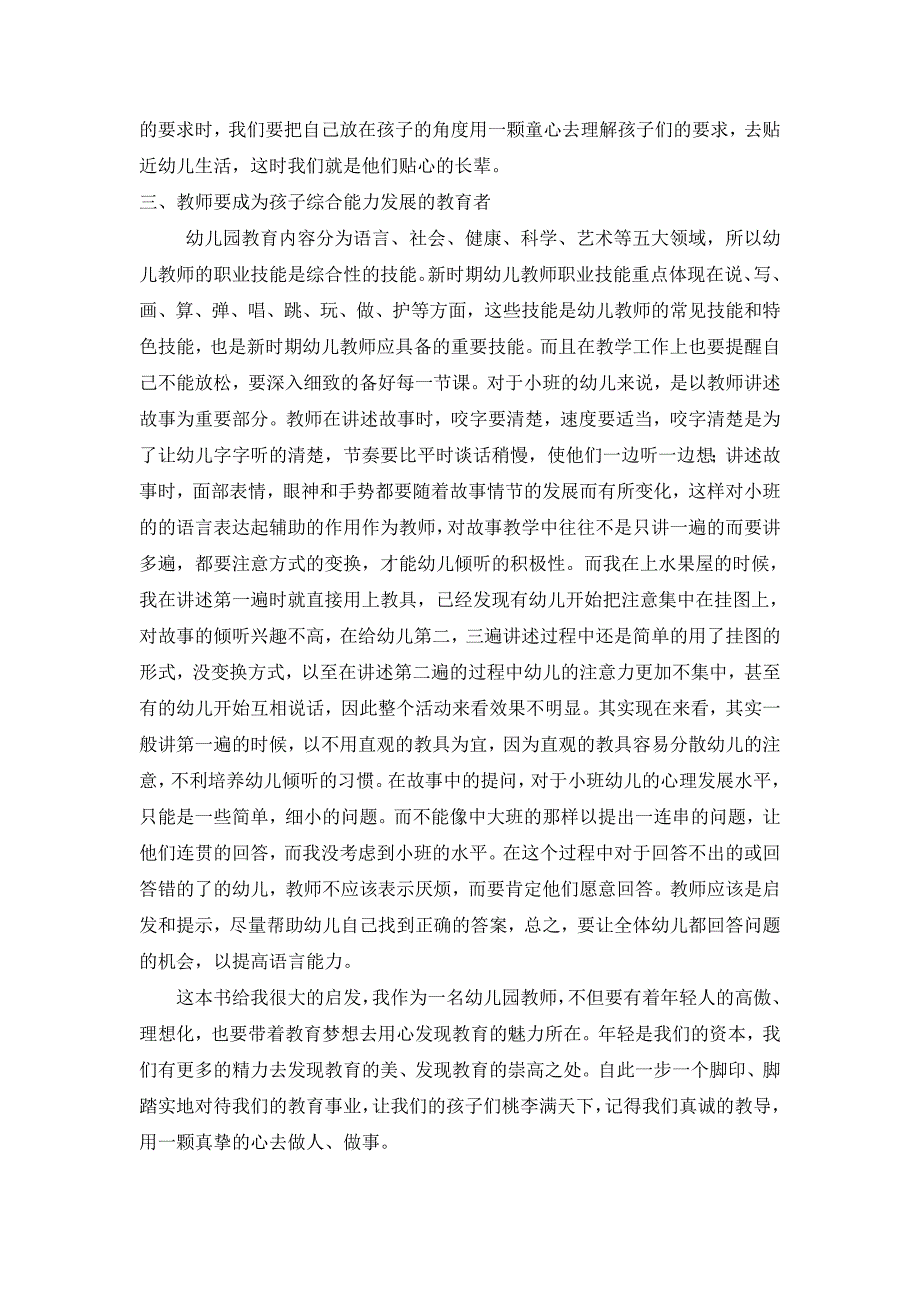 的要求时，我们要把自己放在孩子的角度用一颗童心去理解孩子们的要求，去贴近幼儿生活，这时我们就是他们贴心的长辈。

三、教师要成为孩子综合能力发展的教育者

幼儿园教育内容分为语言、社会、健康、科学、艺术等五大领域，所以幼儿教师的职业技能是综合性的技能。新时期幼儿教师职业技能重点体现在说、写、画、算、弹、唱、跳、玩、做、护等方面，这些技能是幼儿教师的常见技能和特色技能，也是新时期幼儿教师应具备的重要技能。而且在教学工作上也要提醒自己不能放松，要深入细致的备好每一节课。对于小班的幼儿来说，是以教师讲述故事为重要部分。教师在讲述故事时，咬字要清楚，速度要适当，咬字清楚是为了让幼儿字字听的清楚，节奏要比平时谈话稍慢，使他们一边听一边想;讲述故事时，面部表情，眼神和手势都要随着故事情节的发展而有所变化，这样对小班的的语言表达起辅助的作用作为教师，对故事教学中往往不是只讲一遍的而要讲多遍，都要注意方式的变换，才能幼儿倾听的积极性。而我在上水果屋的时候，我在讲述第一遍时就直接用上教具，已经发现有幼儿开始把注意集中在挂图上，对故事的倾听兴趣不高，在给幼儿第二，三遍讲述过程中还是简单的用了挂图的形式，没变换方式，以至在讲述第二遍的过程中幼儿的注意力更加不集中，甚至有的幼儿开始互相说话，因此整个活动来看效果不明显。其实现在来看，其实一般讲第一遍的时候，以不用直观的教具为宜，因为直观的教具容易分散幼儿的注意，不利培养幼儿倾听的习惯。在故事中的提问，对于小班幼儿的心理发展水平，只能是一些简单，细小的问题。而不能像中大班的那样以提出一连串的问题，让他们连贯的回答，而我没考虑到小班的水平。在这个过程中对于回答不出的或回答错的了的幼儿，教师不应该表示厌烦，而要肯定他们愿意回答。教师应该是启发和提示，尽量帮助幼儿自己找到正确的答案，总之，要让全体幼儿都回答问题的机会，以提高语言能力。

这本书给我很大的启发，我作为一名幼儿园教师，不但要有着年轻人的高傲、理想化，也要带着教育梦想去用心发现教育的魅力所在。年轻是我们的资本，我们有更多的精力去发现教育的美、发现教育的崇高之处。自此一步一个脚印、脚踏实地对待我们的教育事业，让我们的孩子们桃李满天下，记得我们真诚的教导，用一颗真挚的心去做人、做事。